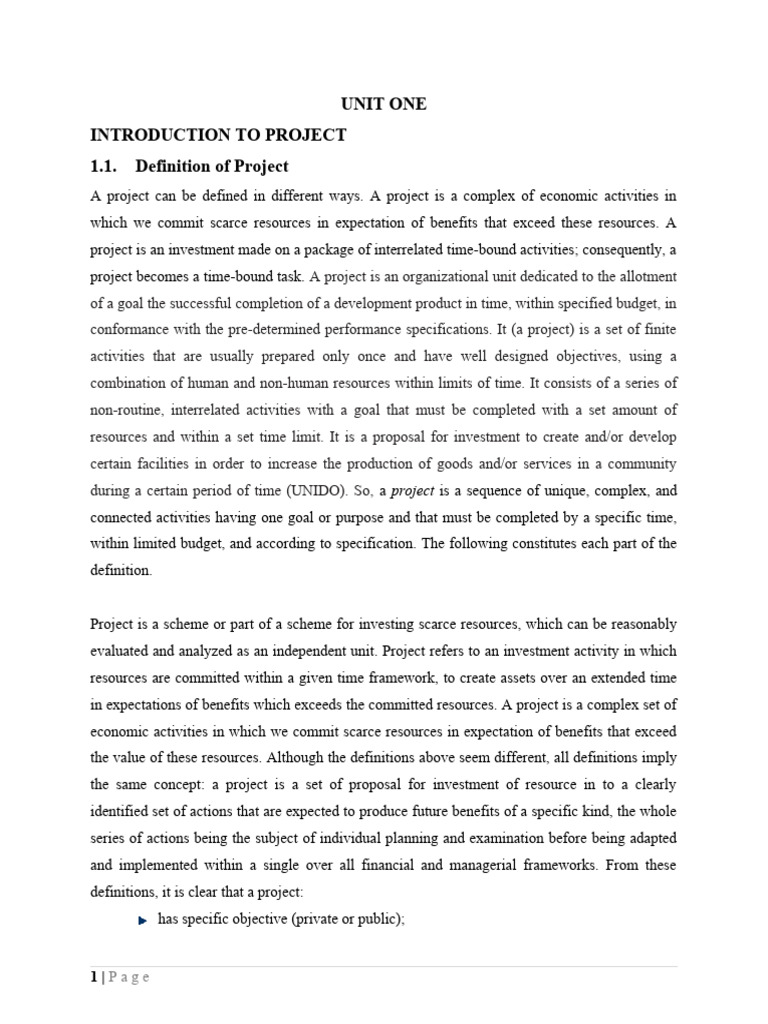 UNIT ONE

INTRODUCTION TO PROJECT

1.1. Definition of Project

A project can be defined in different ways. A project is a complex of economic activities in which we commit scarce resources in expectation of benefits that exceed these resources. A project is an investment made on a package of interrelated time-bound activities; consequently, a project becomes a time-bound task. A project is an organizational unit dedicated to the allotment of a goal the successful completion of a development product in time, within specified budget, in conformance with the pre-determined performance specifications. It (a project) is a set of finite activities that are usually prepared only once and have well designed objectives, using a combination of human and non-human resources within limits of time. It consists of a series of non-routine, interrelated activities with a goal that must be completed with a set amount of resources and within a set time limit. It is a proposal for investment to create and/or develop certain facilities in order to increase the production of goods and/or services in a community during a certain period of time (UNIDO). So, a project is a sequence of unique, complex, and connected activities having one goal or purpose and that must be completed by a specific time, within limited budget, and according to specification. The following constitutes each part of the definition.

Project is a scheme or part of a scheme for investing scarce resources, which can be reasonably evaluated and analyzed as an independent unit. Project refers to an investment activity in which resources are committed within a given time framework, to create assets over an extended time in expectations of benefits which exceeds the committed resources. A project is a complex set of economic activities in which we commit scarce resources in expectation of benefits that exceed the value of these resources. Although the definitions above seem different, all definitions imply the same concept: a project is a set of proposal for investment of resource in to a clearly identified set of actions that are expected to produce future benefits of a specific kind, the whole series of actions being the subject of individual planning and examination before being adapted and implemented within a single over all financial and managerial frameworks. From these definitions, it is clear that a project:

has specific objective (private or public);

1 | P a g e